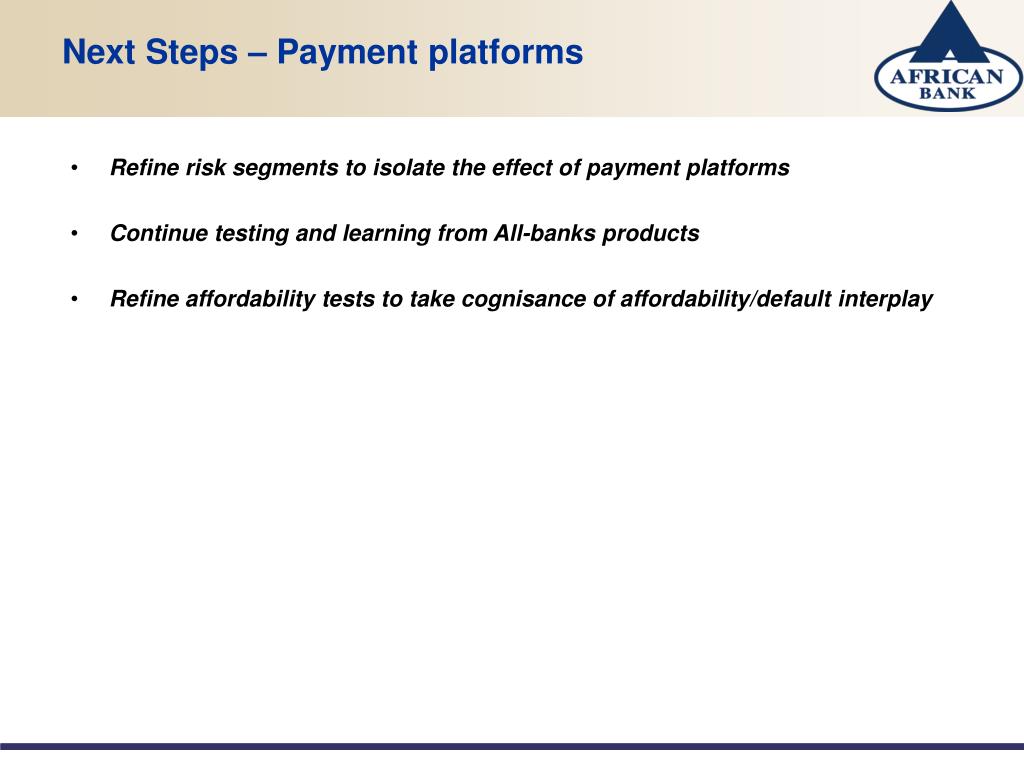 Next Steps – Payment platforms

AFRICAN BANK

• Refine risk segments to isolate the effect of payment platforms

• Continue testing and learning from All-banks products

• Refine affordability tests to take cognisance of affordability/default interplay